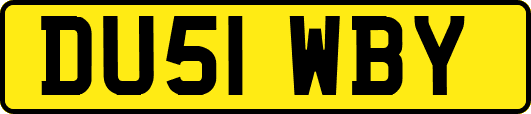 DU51 WBY